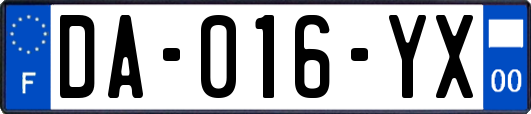 F

DA-016-YX

00